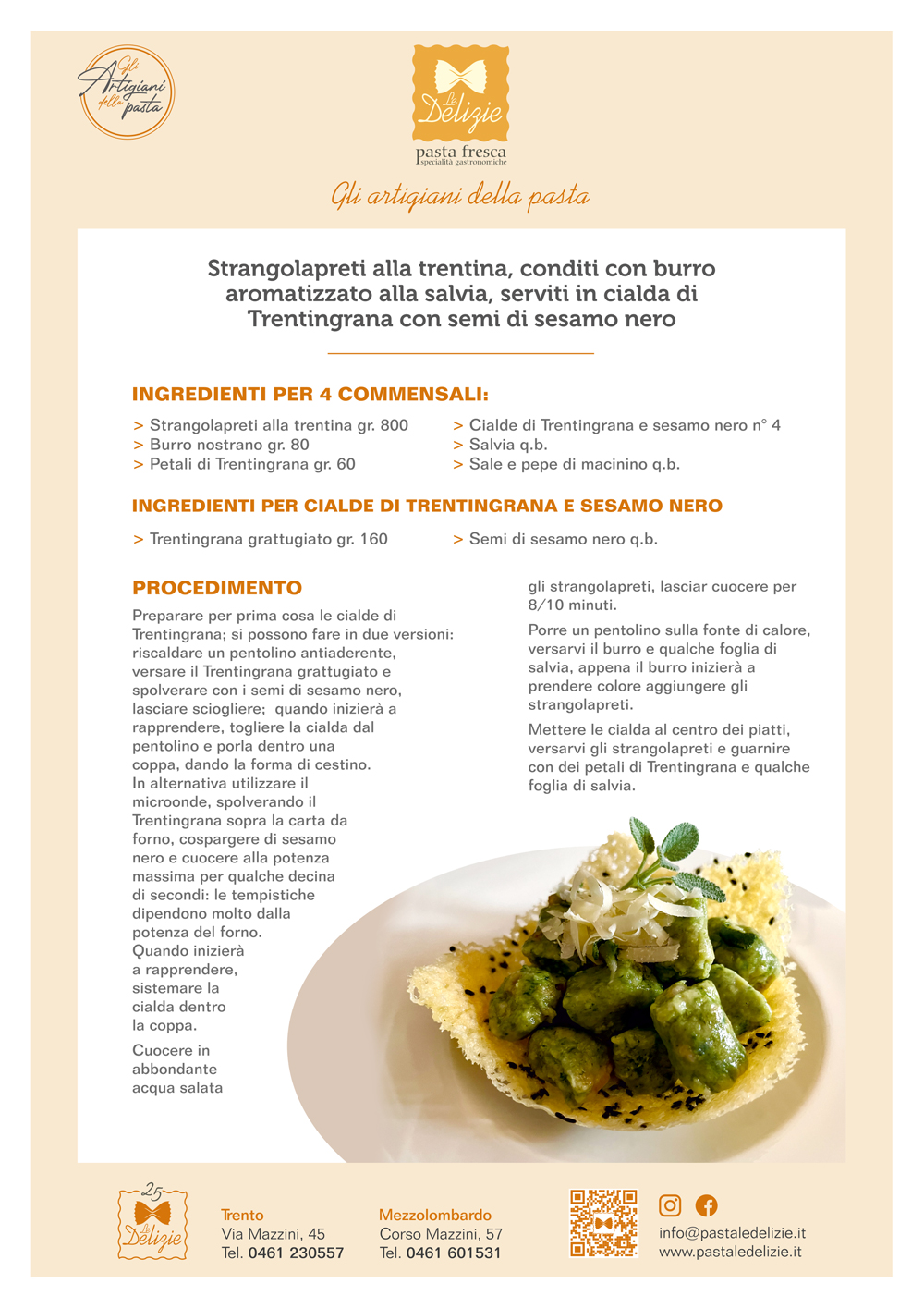 Gli Artigiani della pasta

Le Delizie
pasta fresca
specialità gastronomiche

Gli artigiani della pasta

Strangolapreti alla trentina, conditi con burro aromatizzato alla salvia, serviti in cialda di Trentingrana con semi di sesamo nero

INGREDIENTI PER 4 COMMENSALI:

> Strangolapreti alla trentina gr. 800
> Burro nostrano gr. 80
> Petali di Trentingrana gr. 60
> Cialde di Trentingrana e sesamo nero n° 4
> Salvia q.b.
> Sale e pepe di macinino q.b.

INGREDIENTI PER CIALDE DI TRENTINGRANA E SESAMO NERO

> Trentingrana grattugiato gr. 160
> Semi di sesamo nero q.b.

PROCEDIMENTO

Preparare per prima cosa le cialde di Trentingrana; si possono fare in due versioni: riscaldare un pentolino antiaderente, versare il Trentingrana grattugiato e spolverare con i semi di sesamo nero, lasciare sciogliere; quando inizierà a rapprendere, togliere la cialda dal pentolino e porla dentro una coppa, dando la forma di cestino. In alternativa utilizzare il microonde, spolverando il Trentingrana sopra la carta da forno, cospargere di sesamo nero e cuocere alla potenza massima per qualche decina di secondi: le tempistiche dipendono molto dalla potenza del forno. Quando inizierà a rapprendere, sistemare la cialda dentro la coppa.

Cuocere in abbondante acqua salata gli strangolapreti, lasciar cuocere per 8/10 minuti.

Porre un pentolino sulla fonte di calore, versarvi il burro e qualche foglia di salvia, appena il burro inizierà a prendere colore aggiungere gli strangolapreti.

Mettere le cialda al centro dei piatti, versarvi gli strangolapreti e guarnire con dei petali di Trentingrana e qualche foglia di salvia.

25 Le Delizie

Trento
Via Mazzini, 45
Tel. 0461 230557

Mezzolombardo
Corso Mazzini, 57
Tel. 0461 601531

info@pastaledelizie.it
www.pastaledelizie.it